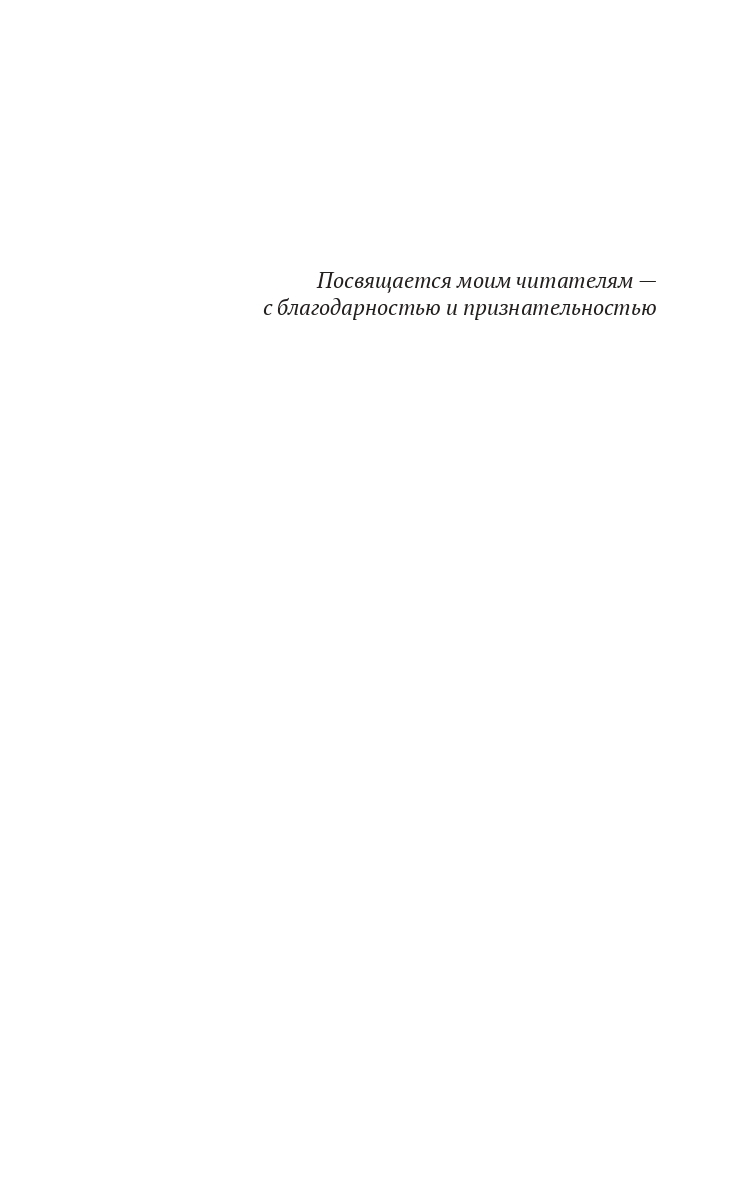 Посвящается моим читателям — с благодарностью и признательностью